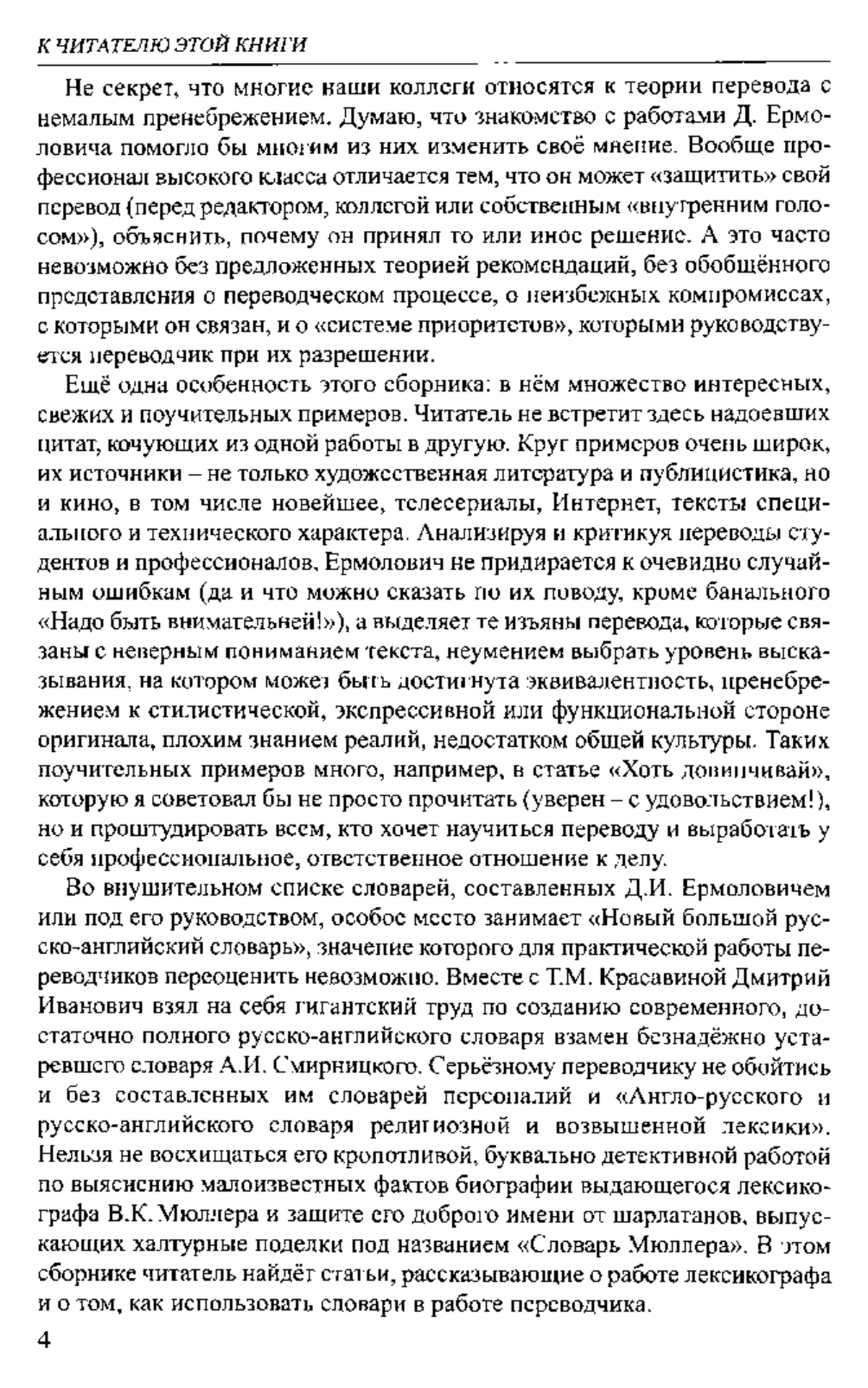 К ЧИТАТЕЛЮ ЭТОЙ КНИГИ

Не секрет, что многие наши коллеги относятся к теории перевода с немалым пренебрежением. Думаю, что знакомство с работами Д. Ермоловича помогло бы многим из них изменить своё мнение. Вообще профессионал высокого класса отличается тем, что он может «защитить» свой перевод (перед редактором, коллегой или собственным «внутренним голосом»), объяснить, почему он принял то или иное решение. А это часто невозможно без предложенных теорией рекомендаций, без обобщённого представления о переводческом процессе, о неизбежных компромиссах, с которыми он связан, и о «системе приоритетов», которыми руководствуется переводчик при их разрешении.

Ещё одна особенность этого сборника: в нём множество интересных, свежих и поучительных примеров. Читатель не встретит здесь надоевших цитат, кочующих из одной работы в другую. Круг примеров очень широк, их источники – не только художественная литература и публицистика, но и кино, в том числе новейшее, телесериалы, Интернет, тексты специального и технического характера. Анализируя и критикуя переводы студентов и профессионалов, Ермолович не придирается к очевидно случайным ошибкам (да и что можно сказать по их поводу, кроме банального «Надо быть внимательней!»), а выделяет те изъяны перевода, которые связаны с неверным пониманием текста, неумением выбрать уровень высказывания, на котором может быть достигнута эквивалентность, пренебрежением к стилистической, экспрессивной или функциональной стороне оригинала, плохим знанием реалий, недостатком общей культуры. Таких поучительных примеров много, например, в статье «Хоть довинчивай», которую я советовал бы не просто прочитать (уверен – с удовольствием!), но и проштудировать всем, кто хочет научиться переводу и выработать у себя профессиональное, ответственное отношение к делу.

Во внушительном списке словарей, составленных Д.И. Ермоловичем или под его руководством, особое место занимает «Новый большой русско-английский словарь», значение которого для практической работы переводчиков переоценить невозможно. Вместе с Т.М. Красавиной Дмитрий Иванович взял на себя гигантский труд по созданию современного, достаточно полного русско-английского словаря взамен безнадёжно устаревшего словаря А.И. Смирницкого. Серьёзному переводчику не обойтись и без составленных им словарей персоналий и «Англо-русского и русско-английского словаря религиозной и возвышенной лексики». Нельзя не восхищаться его кропотливой, буквально детективной работой по выяснению малоизвестных фактов биографии выдающегося лексикографа В.К. Мюллера и защите его доброго имени от шарлатанов, выпускающих халтурные поделки под названием «Словарь Мюллера». В этом сборнике читатель найдёт статьи, рассказывающие о работе лексикографа и о том, как использовать словари в работе переводчика.

4